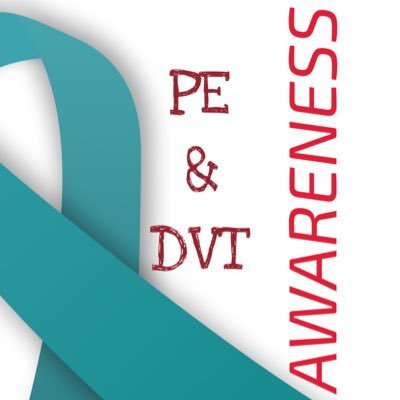 PE
&
DVT

AWARENESS